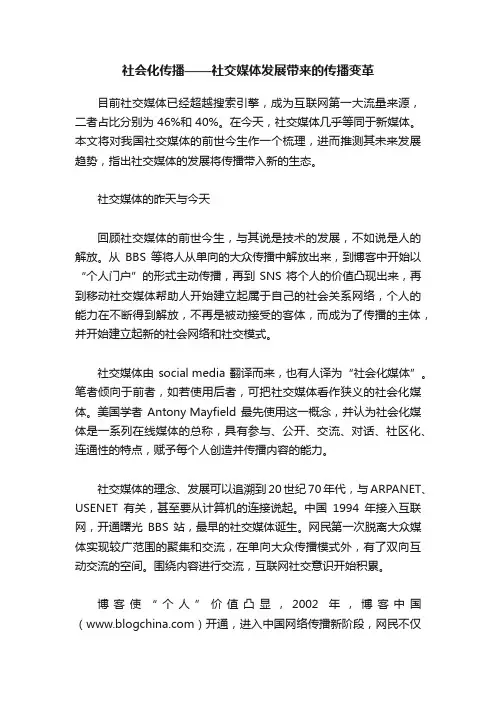 社会化传播——社交媒体发展带来的传播变革

目前社交媒体已经超越搜索引擎，成为互联网第一大流量来源，二者占比分别为 46%和 40%。在今天，社交媒体几乎等同于新媒体。本文将对我国社交媒体的前世今生作一个梳理，进而推测其未来发展趋势，指出社交媒体的发展将传播带入新的生态。

社交媒体的昨天与今天

回顾社交媒体的前世今生，与其说是技术的发展，不如说是人的解放。从 BBS 等将人从单向的大众传播中解放出来，到博客中开始以“个人门户”的形式主动传播，再到 SNS 将个人的价值凸现出来，再到移动社交媒体帮助人开始建立起属于自己的社会关系网络，个人的能力在不断得到解放，不再是被动接受的客体，而成为了传播的主体，并开始建立起新的社会网络和社交模式。

社交媒体由 social media 翻译而来，也有人译为“社会化媒体”。笔者倾向于前者，如若使用后者，可把社交媒体看作狭义的社会化媒体。美国学者 Antony Mayfield 最先使用这一概念，并认为社会化媒体是一系列在线媒体的总称，具有参与、公开、交流、对话、社区化、连通性的特点，赋予每个人创造并传播内容的能力。

社交媒体的理念、发展可以追溯到 20 世纪 70 年代，与 ARPANET、USENET 有关，甚至要从计算机的连接说起。中国 1994 年接入互联网，开通曙光 BBS 站，最早的社交媒体诞生。网民第一次脱离大众媒体实现较广范围的聚集和交流，在单向大众传播模式外，有了双向互动交流的空间。围绕内容进行交流，互联网社交意识开始积累。

博客使“个人”价值凸显，2002 年，博客中国（www.blogchina.com）开通，进入中国网络传播新阶段，网民不仅